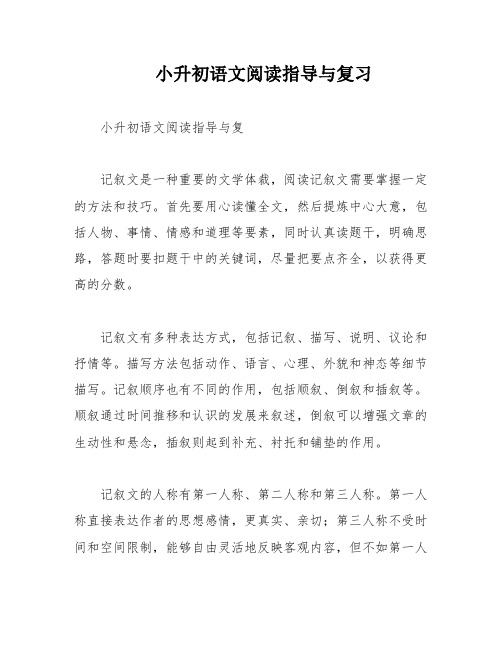 小升初语文阅读指导与复习

小升初语文阅读指导与复

记叙文是一种重要的文学体裁，阅读记叙文需要掌握一定的方法和技巧。首先要用心读懂全文，然后提炼中心大意，包括人物、事情、情感和道理等要素，同时认真读题干，明确思路，答题时要扣题干中的关键词，尽量把要点齐全，以获得更高的分数。

记叙文有多种表达方式，包括记叙、描写、说明、议论和抒情等。描写方法包括动作、语言、心理、外貌和神态等细节描写。记叙顺序也有不同的作用，包括顺叙、倒叙和插叙等。顺叙通过时间推移和认识的发展来叙述，倒叙可以增强文章的生动性和悬念，插叙则起到补充、衬托和铺垫的作用。

记叙文的人称有第一人称、第二人称和第三人称。第一人称直接表达作者的思想感情，更真实、亲切；第三人称不受时间和空间限制，能够自由灵活地反映客观内容，但不如第一人